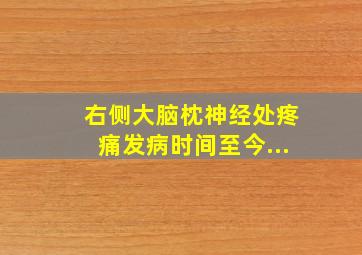 右侧大脑枕神经处疼痛发病时间至今...